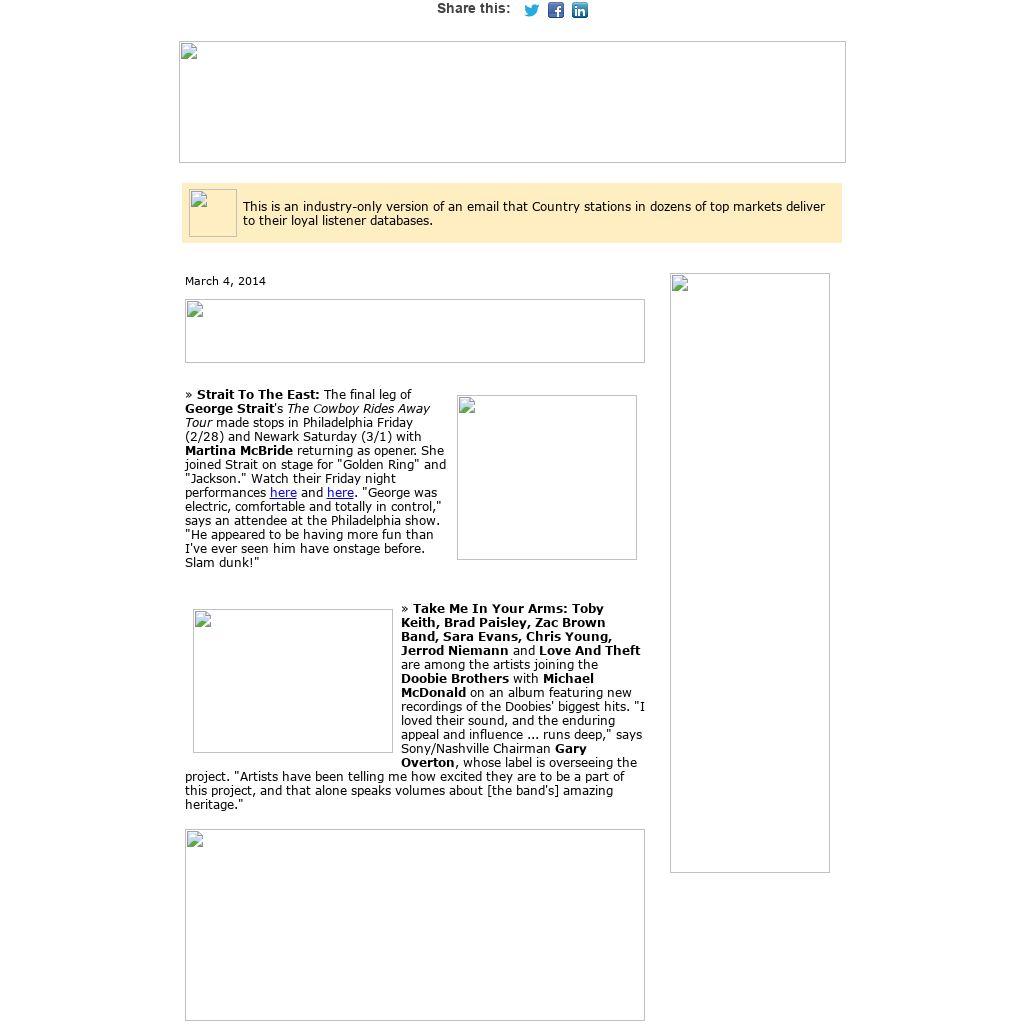 Share this:

This is an industry-only version of an email that Country stations in dozens of top markets deliver to their loyal listener databases.

March 4, 2014

» Strait To The East: The final leg of George Strait's The Cowboy Rides Away Tour made stops in Philadelphia Friday (2/28) and Newark Saturday (3/1) with Martina McBride returning as opener. She joined Strait on stage for "Golden Ring" and "Jackson." Watch their Friday night performances here and here. "George was electric, comfortable and totally in control," says an attendee at the Philadelphia show. "He appeared to be having more fun than I've ever seen him have onstage before. Slam dunk!"

» Take Me In Your Arms: Toby Keith, Brad Paisley, Zac Brown Band, Sara Evans, Chris Young, Jerrod Niemann and Love And Theft are among the artists joining the Doobie Brothers with Michael McDonald on an album featuring new recordings of the Doobies' biggest hits. "I loved their sound, and the enduring appeal and influence ... runs deep," says Sony/Nashville Chairman Gary Overton, whose label is overseeing the project. "Artists have been telling me how excited they are to be a part of this project, and that alone speaks volumes about [the band's] amazing heritage."